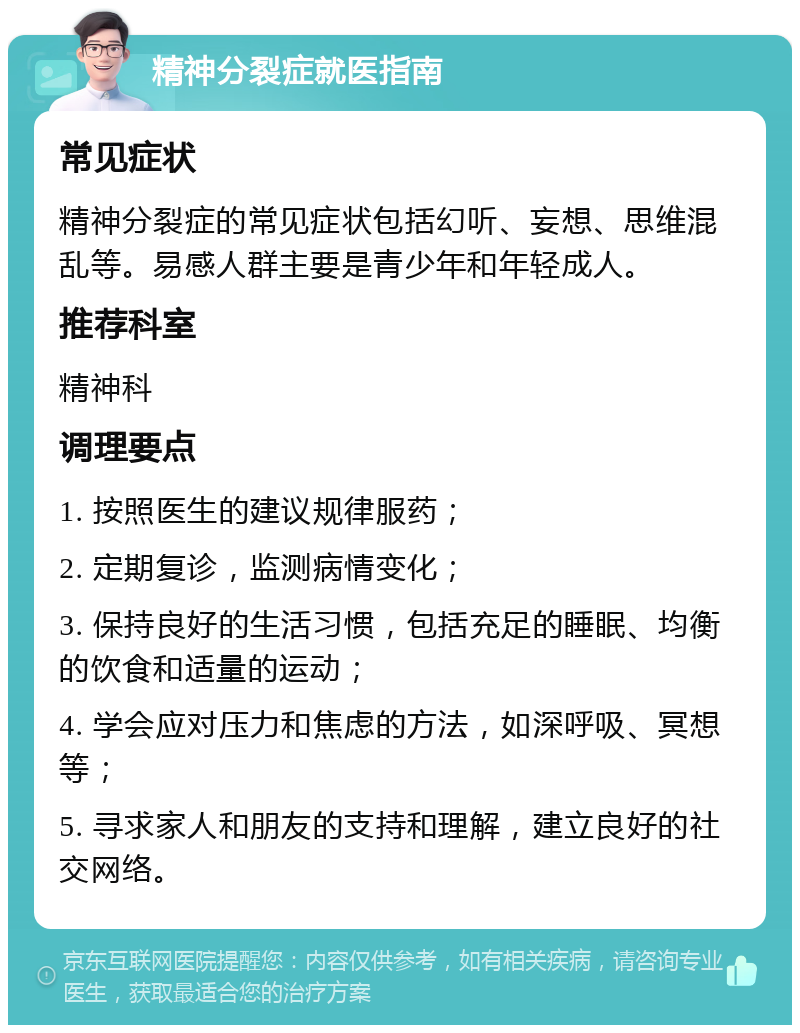 精神分裂症就医指南

常见症状

精神分裂症的常见症状包括幻听、妄想、思维混乱等。易感人群主要是青少年和年轻成人。

推荐科室

精神科

调理要点

1. 按照医生的建议规律服药；

2. 定期复诊，监测病情变化；

3. 保持良好的生活习惯，包括充足的睡眠、均衡的饮食和适量的运动；

4. 学会应对压力和焦虑的方法，如深呼吸、冥想等；

5. 寻求家人和朋友的支持和理解，建立良好的社交网络。

京东互联网医院提醒您：内容仅供参考，如有相关疾病，请咨询专业医生，获取最适合您的治疗方案